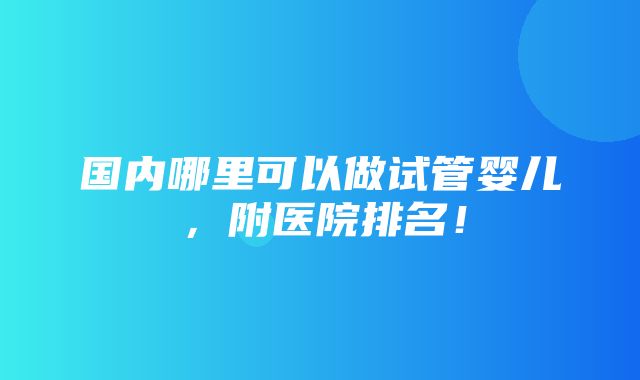 国内哪里可以做试管婴儿，附医院排名！